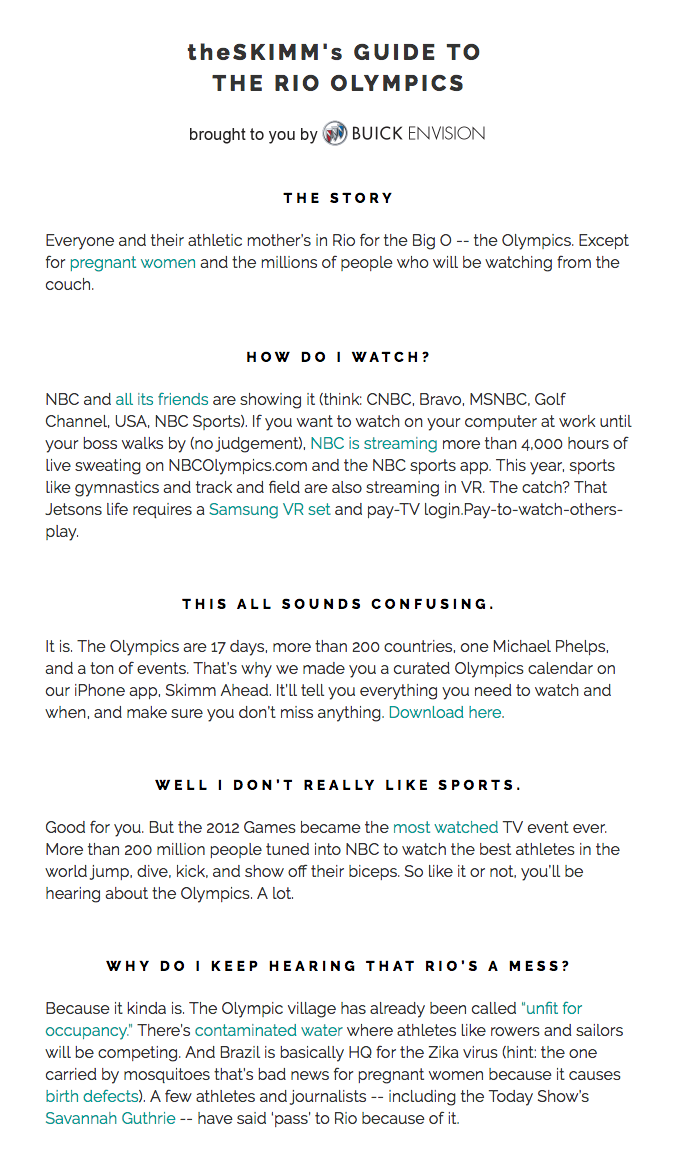 theSKIMM's GUIDE TO THE RIO OLYMPICS

brought to you by BUICK ENVISION

THE STORY

Everyone and their athletic mother's in Rio for the Big O -- the Olympics. Except for pregnant women and the millions of people who will be watching from the couch.

HOW DO I WATCH?

NBC and all its friends are showing it (think: CNBC, Bravo, MSNBC, Golf Channel, USA, NBC Sports). If you want to watch on your computer at work until your boss walks by (no judgement), NBC is streaming more than 4,000 hours of live sweating on NBCOlympics.com and the NBC sports app. This year, sports like gymnastics and track and field are also streaming in VR. The catch? That Jetsons life requires a Samsung VR set and pay-TV login.Pay-to-watch-others-play.

THIS ALL SOUNDS CONFUSING.

It is. The Olympics are 17 days, more than 200 countries, one Michael Phelps, and a ton of events. That's why we made you a curated Olympics calendar on our iPhone app, Skimm Ahead. It'll tell you everything you need to watch and when, and make sure you don't miss anything. Download here.

WELL I DON'T REALLY LIKE SPORTS.

Good for you. But the 2012 Games became the most watched TV event ever. More than 200 million people tuned into NBC to watch the best athletes in the world jump, dive, kick, and show off their biceps. So like it or not, you'll be hearing about the Olympics. A lot.

WHY DO I KEEP HEARING THAT RIO'S A MESS?

Because it kinda is. The Olympic village has already been called "unfit for occupancy." There's contaminated water where athletes like rowers and sailors will be competing. And Brazil is basically HQ for the Zika virus (hint: the one carried by mosquitoes that's bad news for pregnant women because it causes birth defects). A few athletes and journalists -- including the Today Show's Savannah Guthrie -- have said 'pass' to Rio because of it.